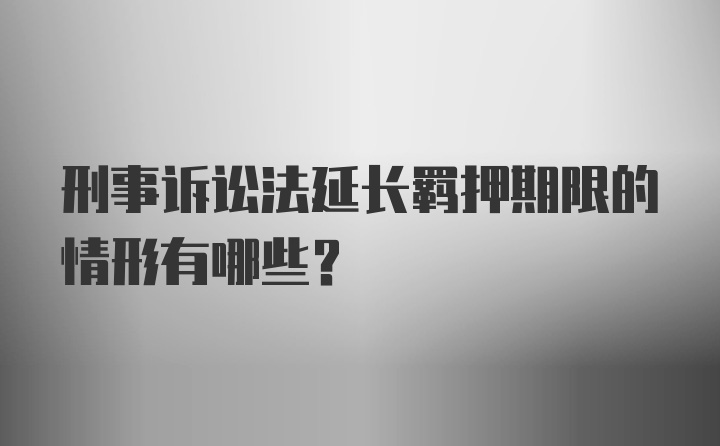 刑事诉讼法延长羁押期限的情形有哪些？